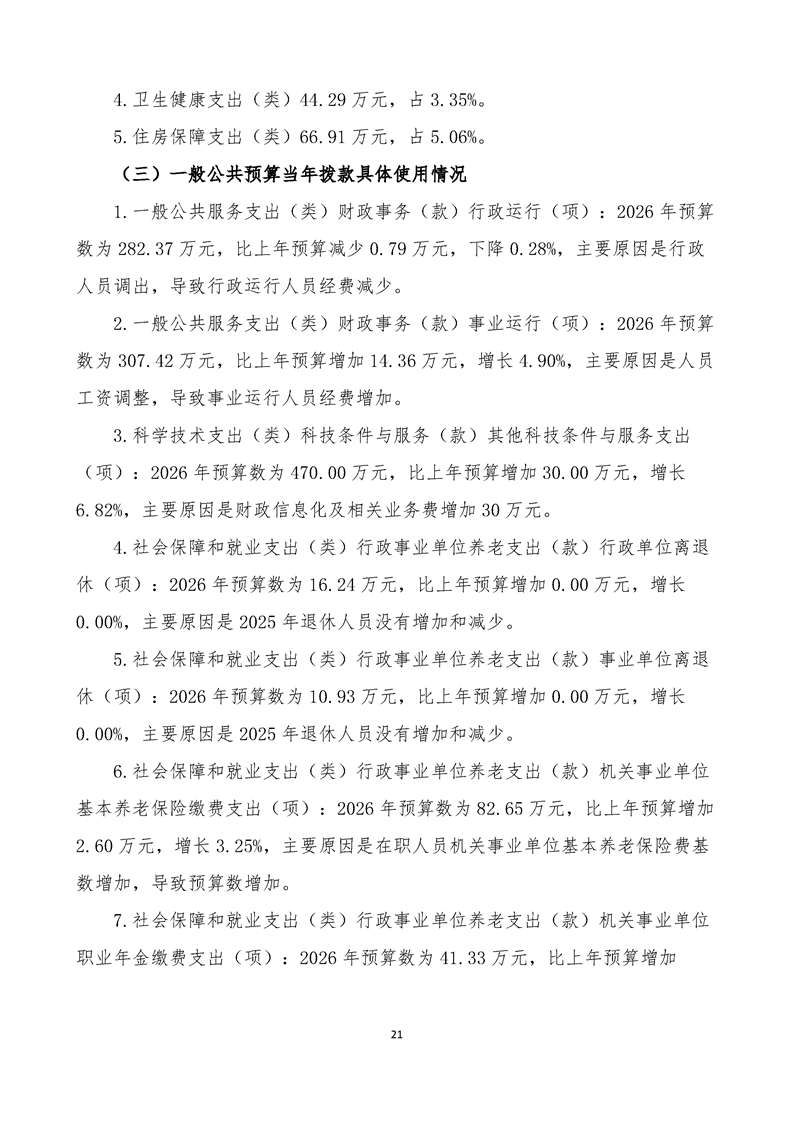 4.卫生健康支出（类）44.29万元，占3.35%。

5.住房保障支出（类）66.91万元，占5.06%。

（三）一般公共预算当年拨款具体使用情况

1.一般公共服务支出（类）财政事务（款）行政运行（项）：2026年预算数为282.37万元，比上年预算减少0.79万元，下降0.28%，主要原因是行政人员调出，导致行政运行人员经费减少。

2.一般公共服务支出（类）财政事务（款）事业运行（项）：2026年预算数为307.42万元，比上年预算增加14.36万元，增长4.90%，主要原因是人员工资调整，导致事业运行人员经费增加。

3.科学技术支出（类）科技条件与服务（款）其他科技条件与服务支出（项）：2026年预算数为470.00万元，比上年预算增加30.00万元，增长6.82%，主要原因是财政信息化及相关业务费增加30万元。

4.社会保障和就业支出（类）行政事业单位养老支出（款）行政单位离退休（项）：2026年预算数为16.24万元，比上年预算增加0.00万元，增长0.00%，主要原因是2025年退休人员没有增加和减少。

5.社会保障和就业支出（类）行政事业单位养老支出（款）事业单位离退休（项）：2026年预算数为10.93万元，比上年预算增加0.00万元，增长0.00%，主要原因是2025年退休人员没有增加和减少。

6.社会保障和就业支出（类）行政事业单位养老支出（款）机关事业单位基本养老保险缴费支出（项）：2026年预算数为82.65万元，比上年预算增加2.60万元，增长3.25%，主要原因是在职人员机关事业单位基本养老保险费基数增加，导致预算数增加。

7.社会保障和就业支出（类）行政事业单位养老支出（款）机关事业单位职业年金缴费支出（项）：2026年预算数为41.33万元，比上年预算增加

21